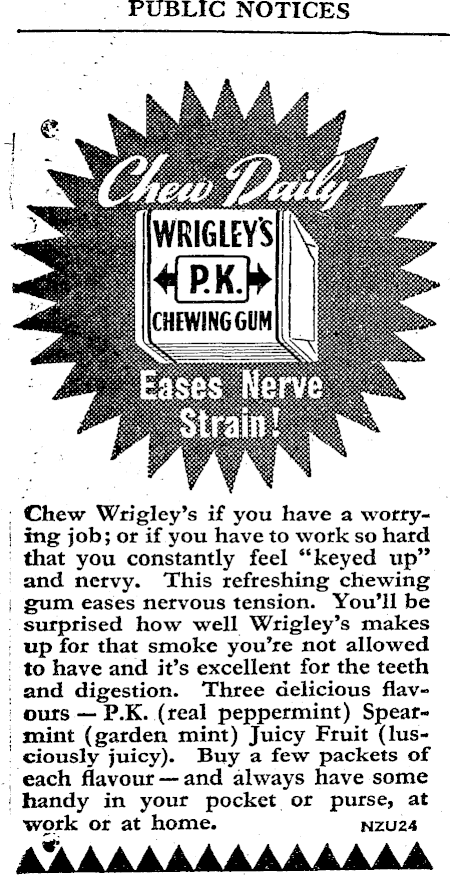 PUBLIC NOTICES

Chew Daily

WRIGLEY'S

P.K.

CHEWING GUM

Eases Nerve Strain!

Chew Wrigley's if you have a worrying job; or if you have to work so hard that you constantly feel "keyed up" and nervy. This refreshing chewing gum eases nervous tension. You'll be surprised how well Wrigley's makes up for that smoke you're not allowed to have and it's excellent for the teeth and digestion. Three delicious flavours — P.K. (real peppermint) Spearmint (garden mint) Juicy Fruit (lusciously juicy). Buy a few packets of each flavour — and always have some handy in your pocket or purse, at work or at home. NZU24